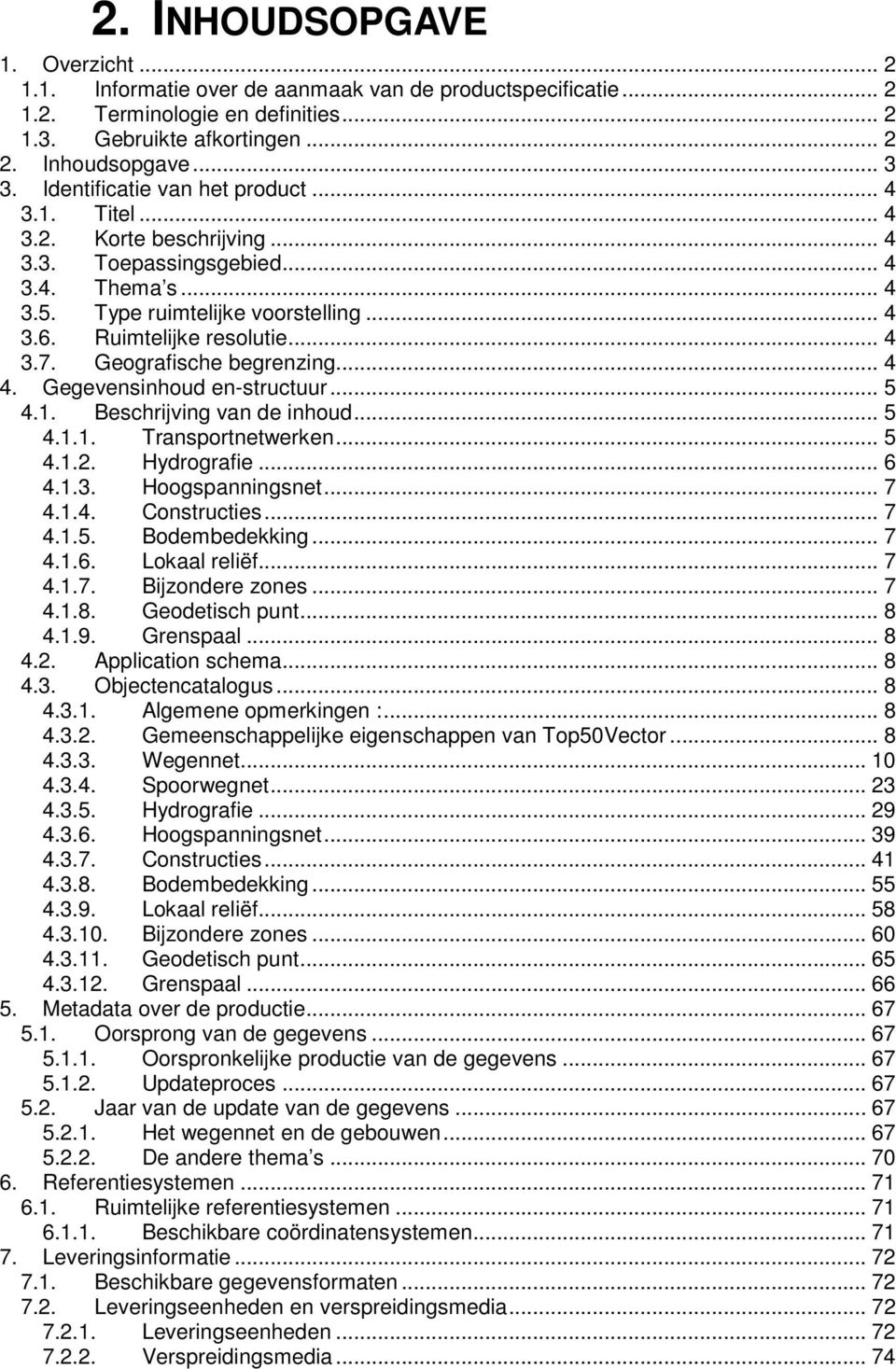 2. INHOUDSOPGAVE

1. Overzicht ... 2
1.1. Informatie over de aanmaak van de productspecificatie ... 2
1.2. Terminologie en definities ... 2
1.3. Gebruikte afkortingen ... 2
2. Inhoudsopgave ... 3
3. Identificatie van het product ... 4
3.1. Titel ... 4
3.2. Korte beschrijving ... 4
3.3. Toepassingsgebied ... 4
3.4. Thema s ... 4
3.5. Type ruimtelijke voorstelling ... 4
3.6. Ruimtelijke resolutie ... 4
3.7. Geografische begrenzing ... 4
4. Gegevensinhoud en-structuur ... 5
4.1. Beschrijving van de inhoud ... 5
4.1.1. Transportnetwerken ... 5
4.1.2. Hydrografie ... 6
4.1.3. Hoogspanningsnet ... 7
4.1.4. Constructies ... 7
4.1.5. Bodembedekking ... 7
4.1.6. Lokaal reliëf ... 7
4.1.7. Bijzondere zones ... 7
4.1.8. Geodetisch punt ... 8
4.1.9. Grenspaal ... 8
4.2. Application schema ... 8
4.3. Objectencatalogus ... 8
4.3.1. Algemene opmerkingen : ... 8
4.3.2. Gemeenschappelijke eigenschappen van Top50Vector ... 8
4.3.3. Wegennet ... 10
4.3.4. Spoorwegnet ... 23
4.3.5. Hydrografie ... 29
4.3.6. Hoogspanningsnet ... 39
4.3.7. Constructies ... 41
4.3.8. Bodembedekking ... 55
4.3.9. Lokaal reliëf ... 58
4.3.10. Bijzondere zones ... 60
4.3.11. Geodetisch punt ... 65
4.3.12. Grenspaal ... 66
5. Metadata over de productie ... 67
5.1. Oorsprong van de gegevens ... 67
5.1.1. Oorspronkelijke productie van de gegevens ... 67
5.1.2. Updateproces ... 67
5.2. Jaar van de update van de gegevens ... 67
5.2.1. Het wegennet en de gebouwen ... 67
5.2.2. De andere thema s ... 70
6. Referentiesystemen ... 71
6.1. Ruimtelijke referentiesystemen ... 71
6.1.1. Beschikbare coördinatensystemen ... 71
7. Leveringsinformatie ... 72
7.1. Beschikbare gegevensformaten ... 72
7.2. Leveringseenheden en verspreidingsmedia ... 72
7.2.1. Leveringseenheden ... 72
7.2.2. Verspreidingsmedia ... 74